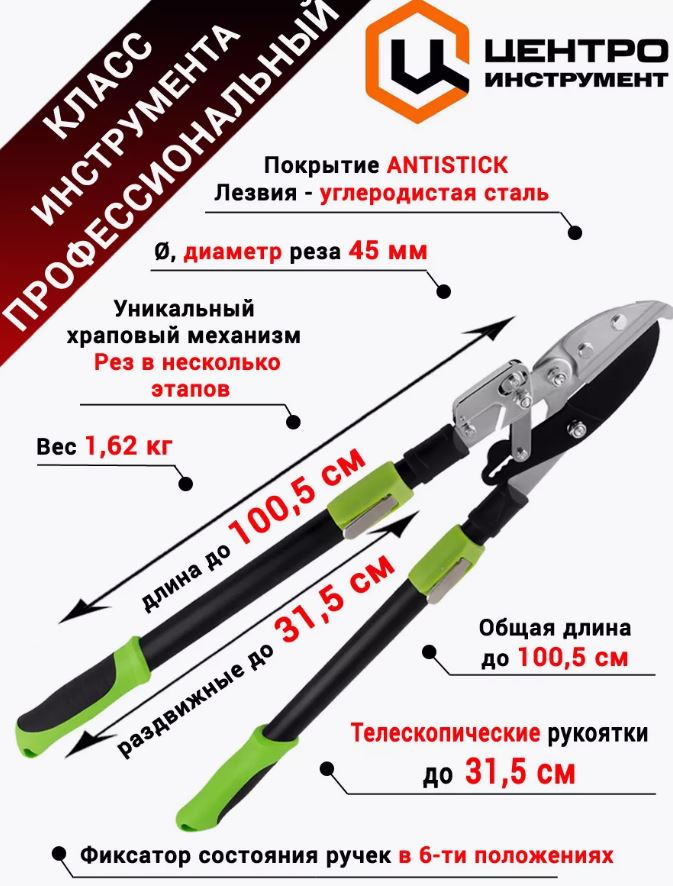 КЛАСС
ИНСТРУМЕНТА
ПРОФЕССИОНАЛЬНЫЙ

ЦЕНТРО
ИНСТРУМЕНТ

Покрытие ANTISTICK
Лезвия - углеродистая сталь

Ø, диаметр реза 45 мм

Уникальный
храповый механизм
Рез в несколько
этапов

Вес 1,62 кг

длина до 100,5 см

раздвижные до 31,5 см

Общая длина
до 100,5 см

Телескопические рукоятки
до 31,5 см

Фиксатор состояния ручек в 6-ти положениях